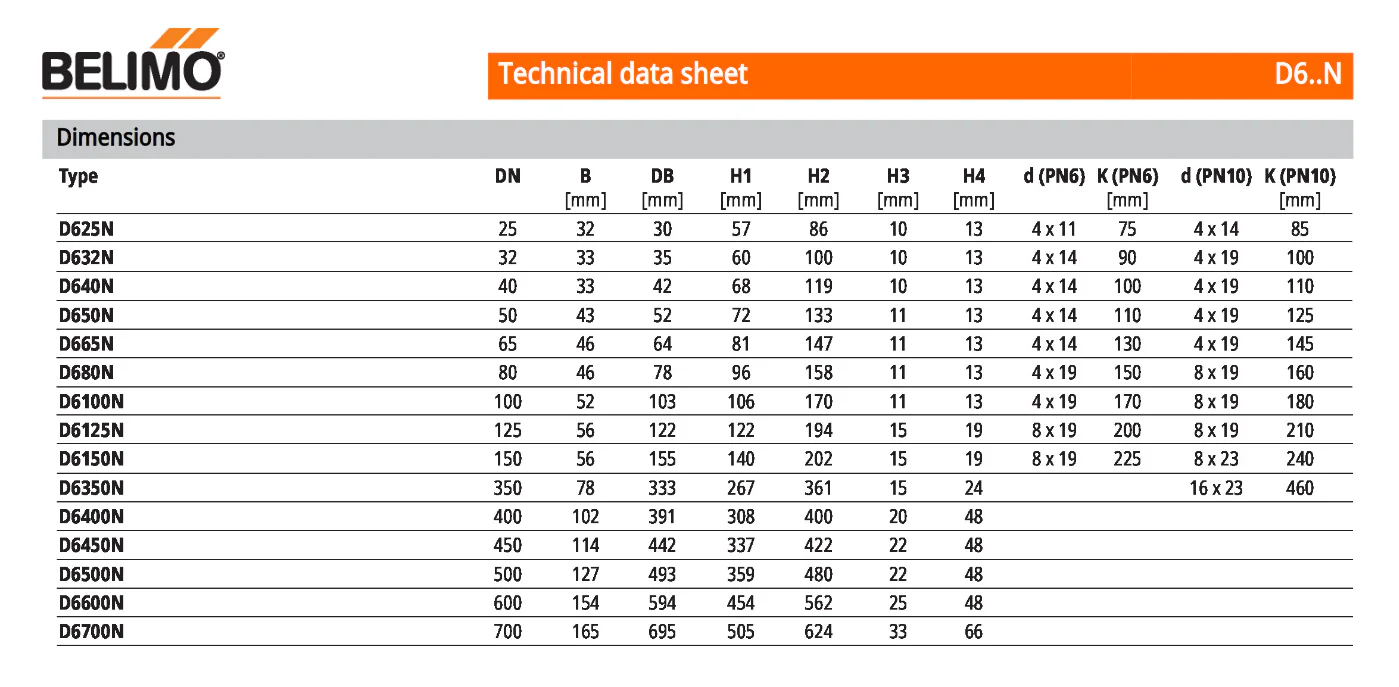 BELIMO

Technical data sheet D6..N

Dimensions

| Type | DN | B [mm] | DB [mm] | H1 [mm] | H2 [mm] | H3 [mm] | H4 [mm] | d (PN6) | K (PN6) [mm] | d (PN10) | K (PN10) [mm] |
|---|---|---|---|---|---|---|---|---|---|---|---|
| D625N | 25 | 32 | 30 | 57 | 86 | 10 | 13 | 4 x 11 | 75 | 4 x 14 | 85 |
| D632N | 32 | 33 | 35 | 60 | 100 | 10 | 13 | 4 x 14 | 90 | 4 x 19 | 100 |
| D640N | 40 | 33 | 42 | 68 | 119 | 10 | 13 | 4 x 14 | 100 | 4 x 19 | 110 |
| D650N | 50 | 43 | 52 | 72 | 133 | 11 | 13 | 4 x 14 | 110 | 4 x 19 | 125 |
| D665N | 65 | 46 | 64 | 81 | 147 | 11 | 13 | 4 x 14 | 130 | 4 x 19 | 145 |
| D680N | 80 | 46 | 78 | 96 | 158 | 11 | 13 | 4 x 19 | 150 | 8 x 19 | 160 |
| D6100N | 100 | 52 | 103 | 106 | 170 | 11 | 13 | 4 x 19 | 170 | 8 x 19 | 180 |
| D6125N | 125 | 56 | 122 | 122 | 194 | 15 | 19 | 8 x 19 | 200 | 8 x 19 | 210 |
| D6150N | 150 | 56 | 155 | 140 | 202 | 15 | 19 | 8 x 19 | 225 | 8 x 23 | 240 |
| D6350N | 350 | 78 | 333 | 267 | 361 | 15 | 24 | | | 16 x 23 | 460 |
| D6400N | 400 | 102 | 391 | 308 | 400 | 20 | 48 | | | | |
| D6450N | 450 | 114 | 442 | 337 | 422 | 22 | 48 | | | | |
| D6500N | 500 | 127 | 493 | 359 | 480 | 22 | 48 | | | | |
| D6600N | 600 | 154 | 594 | 454 | 562 | 25 | 48 | | | | |
| D6700N | 700 | 165 | 695 | 505 | 624 | 33 | 66 | | | | |